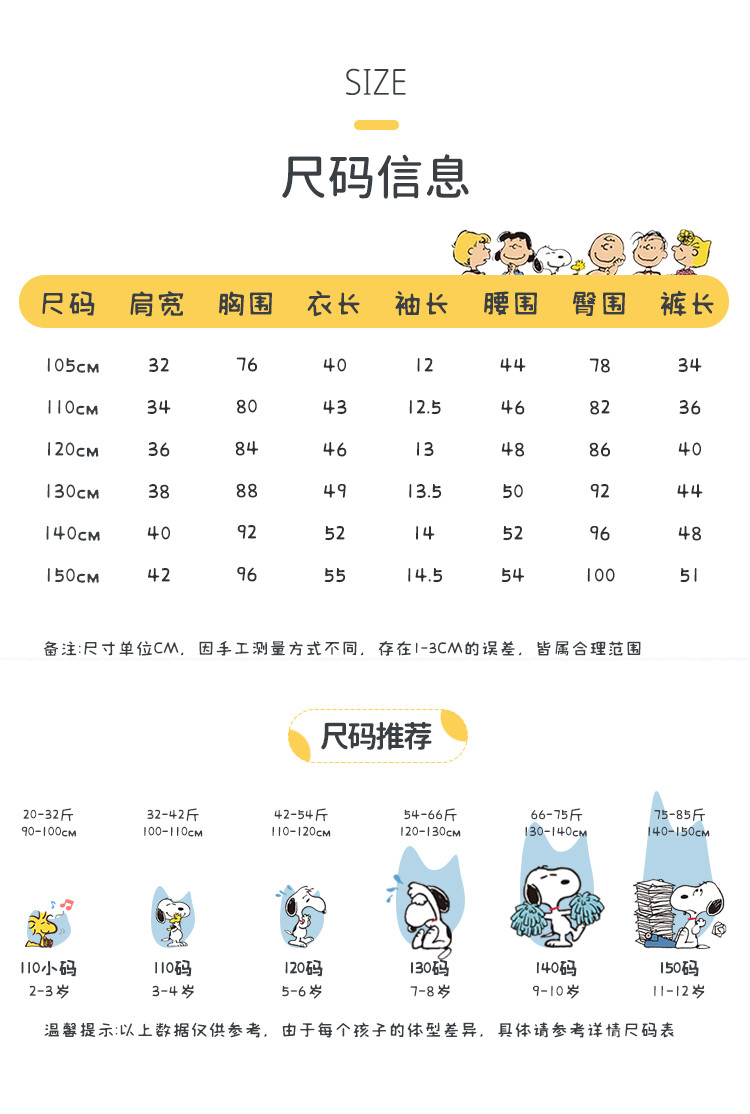 SIZE

尺码信息

| 尺码 | 肩宽 | 胸围 | 衣长 | 袖长 | 腰围 | 臀围 | 裤长 |
|---|---|---|---|---|---|---|---|
| 105cm | 32 | 76 | 40 | 12 | 44 | 78 | 34 |
| 110cm | 34 | 80 | 43 | 12.5 | 46 | 82 | 36 |
| 120cm | 36 | 84 | 46 | 13 | 48 | 86 | 40 |
| 130cm | 38 | 88 | 49 | 13.5 | 50 | 92 | 44 |
| 140cm | 40 | 92 | 52 | 14 | 52 | 96 | 48 |
| 150cm | 42 | 96 | 55 | 14.5 | 54 | 100 | 51 |

备注:尺寸单位CM，因手工测量方式不同，存在1-3CM的误差，皆属合理范围

尺码推荐

20-32斤
90-100cm
110小码
2-3岁

32-42斤
100-110cm
110码
3-4岁

42-54斤
110-120cm
120码
5-6岁

54-66斤
120-130cm
130码
7-8岁

66-75斤
130-140cm
140码
9-10岁

75-85斤
140-150cm
150码
11-12岁

温馨提示:以上数据仅供参考，由于每个孩子的体型差异，具体请参考详情尺码表